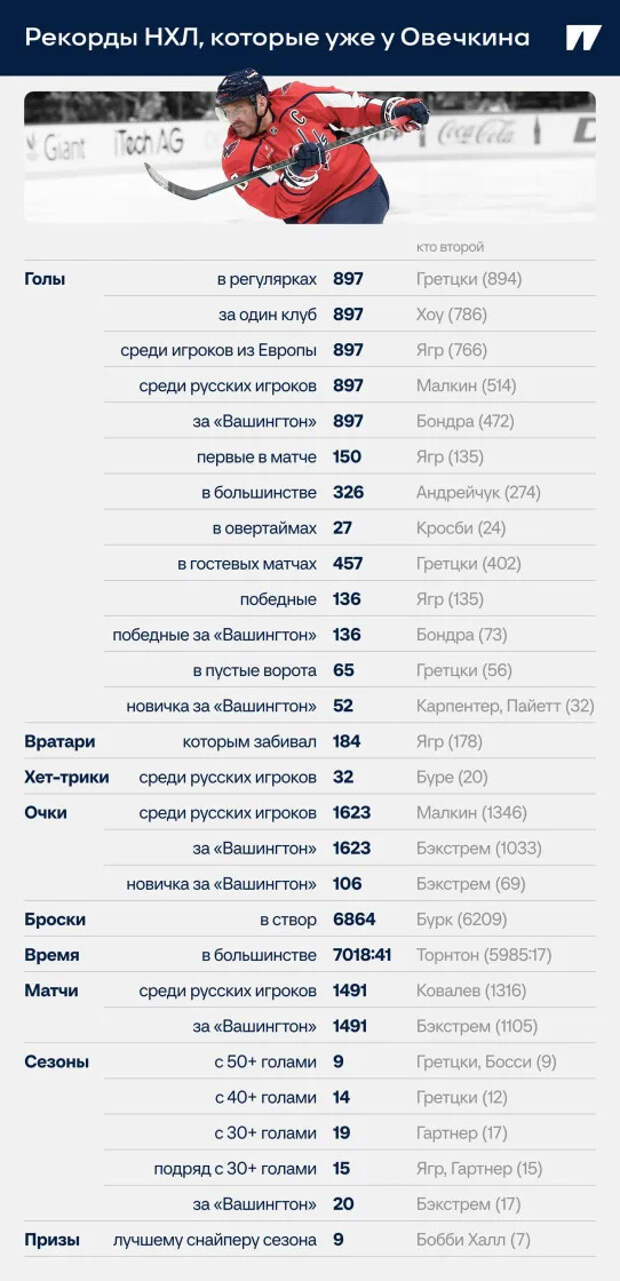 Рекорды НХЛ, которые уже у Овечкина

Giant iTech AG Coca-Cola

| | | | кто второй |
|---|---|---|---|
| Голы | в регулярках | 897 | Гретцки (894) |
| | за один клуб | 897 | Хоу (786) |
| | среди игроков из Европы | 897 | Ягр (766) |
| | среди русских игроков | 897 | Малкин (514) |
| | за «Вашингтон» | 897 | Бондра (472) |
| | первые в матче | 150 | Ягр (135) |
| | в большинстве | 326 | Андрейчук (274) |
| | в овертаймах | 27 | Кросби (24) |
| | в гостевых матчах | 457 | Гретцки (402) |
| | победные | 136 | Ягр (135) |
| | победные за «Вашингтон» | 136 | Бондра (73) |
| | в пустые ворота | 65 | Гретцки (56) |
| | новичка за «Вашингтон» | 52 | Карпентер, Пайетт (32) |
| Вратари | которым забивал | 184 | Ягр (178) |
| Хет-трики | среди русских игроков | 32 | Буре (20) |
| Очки | среди русских игроков | 1623 | Малкин (1346) |
| | за «Вашингтон» | 1623 | Бэкстрем (1033) |
| | новичка за «Вашингтон» | 106 | Бэкстрем (69) |
| Броски | в створ | 6864 | Бурк (6209) |
| Время | в большинстве | 7018:41 | Торнтон (5985:17) |
| Матчи | среди русских игроков | 1491 | Ковалев (1316) |
| | за «Вашингтон» | 1491 | Бэкстрем (1105) |
| Сезоны | с 50+ голами | 9 | Гретцки, Босси (9) |
| | с 40+ голами | 14 | Гретцки (12) |
| | с 30+ голами | 19 | Гартнер (17) |
| | подряд с 30+ голами | 15 | Ягр, Гартнер (15) |
| | за «Вашингтон» | 20 | Бэкстрем (17) |
| Призы | лучшему снайперу сезона | 9 | Бобби Халл (7) |